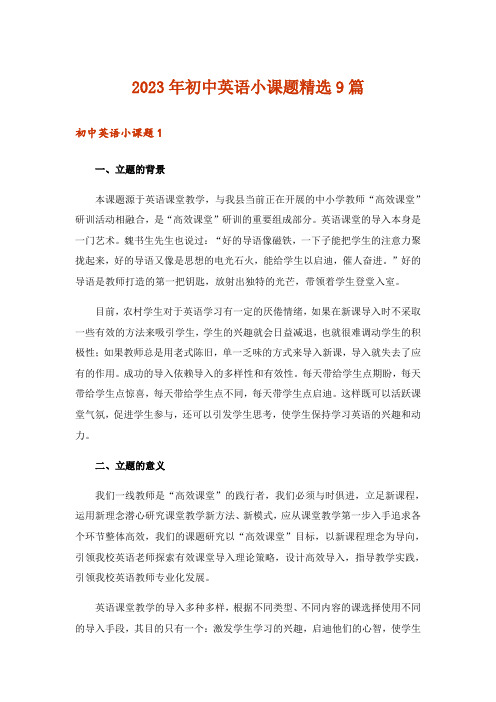 2023年初中英语小课题精选9篇

初中英语小课题1

一、立题的背景

本课题源于英语课堂教学，与我县当前正在开展的中小学教师“高效课堂”研训活动相融合，是“高效课堂”研训的重要组成部分。英语课堂的导入本身是一门艺术。魏书生先生也说过：“好的导语像磁铁，一下子能把学生的注意力聚拢起来，好的导语又像是思想的电光石火，能给学生以启迪，催人奋进。”好的导语是教师打造的第一把钥匙，放射出独特的光芒，带领着学生登堂入室。

目前，农村学生对于英语学习有一定的厌倦情绪，如果在新课导入时不采取一些有效的方法来吸引学生，学生的兴趣就会日益减退，也就很难调动学生的积极性；如果教师总是用老式陈旧，单一乏味的方式来导入新课，导入就失去了应有的作用。成功的导入依赖导入的多样性和有效性。每天带给学生点期盼，每天带给学生点惊喜，每天带给学生点不同，每天带学生点启迪。这样既可以活跃课堂气氛，促进学生参与，还可以引发学生思考，使学生保持学习英语的兴趣和动力。

二、立题的意义

我们一线教师是“高效课堂”的践行者，我们必须与时俱进，立足新课程，运用新理念潜心研究课堂教学新方法、新模式，应从课堂教学第一步入手追求各个环节整体高效，我们的课题研究以“高效课堂”目标，以新课程理念为导向，引领我校英语老师探索有效课堂导入理论策略，设计高效导入，指导教学实践，引领我校英语教师专业化发展。

英语课堂教学的导入多种多样，根据不同类型、不同内容的课选择使用不同的导入手段，其目的只有一个：激发学生学习的兴趣，启迪他们的心智，使学生